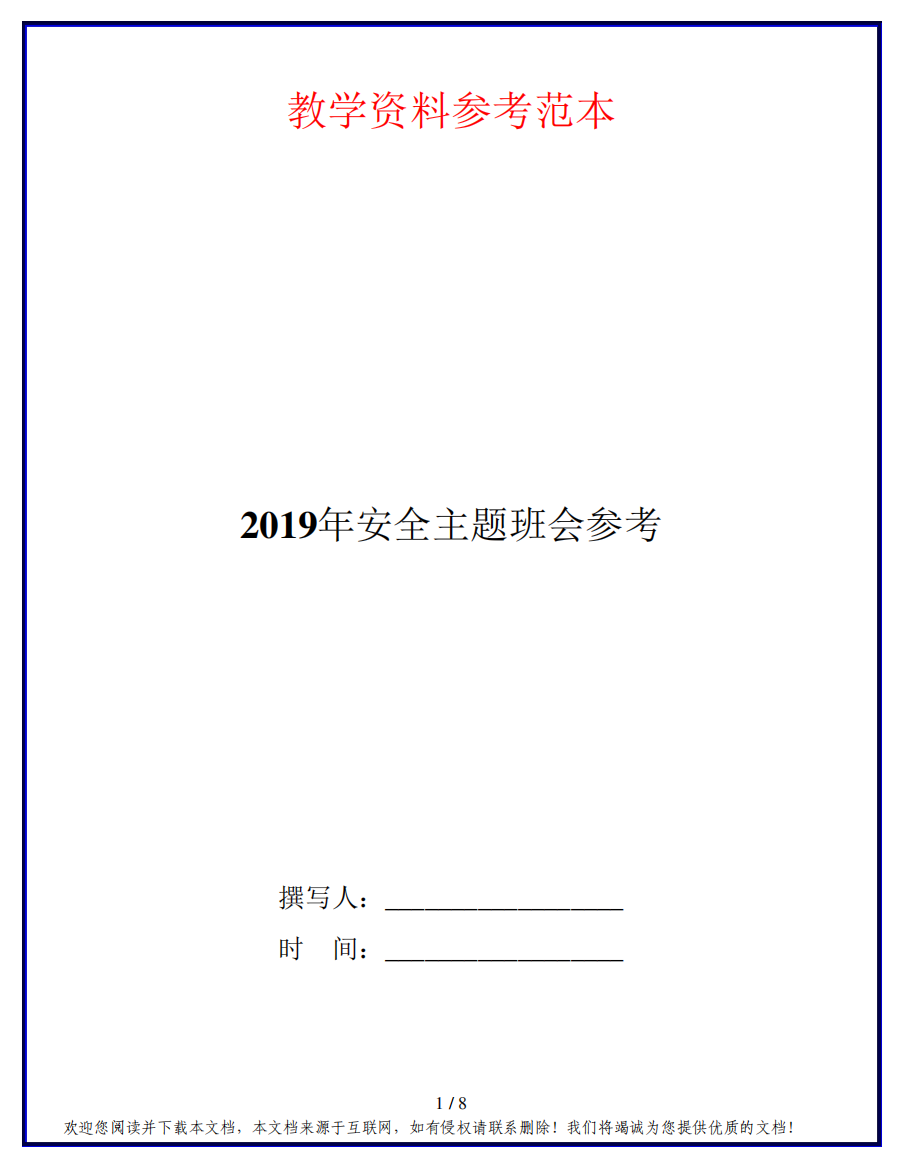 教学资料参考范本

2019年安全主题班会参考

撰写人：__________________

时　间：__________________

1 / 8

欢迎您阅读并下载本文档，本文档来源于互联网，如有侵权请联系删除！我们将竭诚为您提供优质的文档！